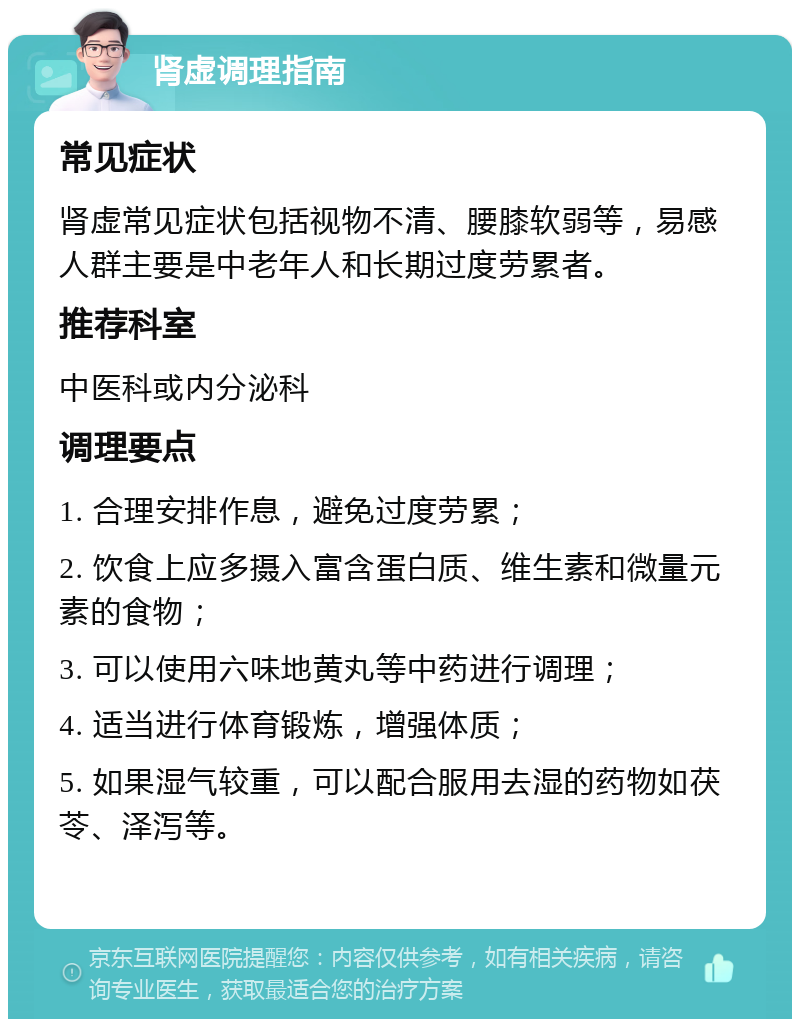 肾虚调理指南

常见症状

肾虚常见症状包括视物不清、腰膝软弱等，易感人群主要是中老年人和长期过度劳累者。

推荐科室

中医科或内分泌科

调理要点

1. 合理安排作息，避免过度劳累；

2. 饮食上应多摄入富含蛋白质、维生素和微量元素的食物；

3. 可以使用六味地黄丸等中药进行调理；

4. 适当进行体育锻炼，增强体质；

5. 如果湿气较重，可以配合服用去湿的药物如茯苓、泽泻等。

京东互联网医院提醒您：内容仅供参考，如有相关疾病，请咨询专业医生，获取最适合您的治疗方案